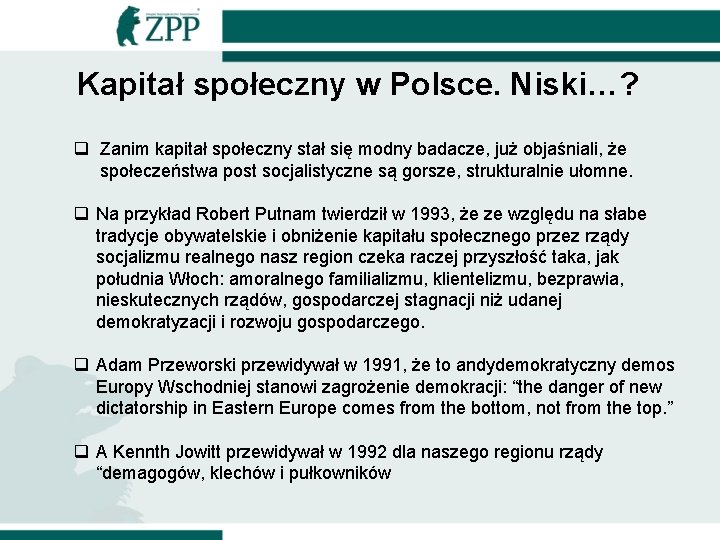 ZPP

Kapitał społeczny w Polsce. Niski…?

☐ Zanim kapitał społeczny stał się modny badacze, już objaśniali, że społeczeństwa post socjalistyczne są gorsze, strukturalnie ułomne.

☐ Na przykład Robert Putnam twierdził w 1993, że ze względu na słabe tradycje obywatelskie i obniżenie kapitału społecznego przez rządy socjalizmu realnego nasz region czeka raczej przyszłość taka, jak południa Włoch: amoralnego familializmu, klientelizmu, bezprawia, nieskutecznych rządów, gospodarczej stagnacji niż udanej demokratyzacji i rozwoju gospodarczego.

☐ Adam Przeworski przewidywał w 1991, że to andydemokratyczny demos Europy Wschodniej stanowi zagrożenie demokracji: "the danger of new dictatorship in Eastern Europe comes from the bottom, not from the top."

☐ A Kennth Jowitt przewidywał w 1992 dla naszego regionu rządy "demagogów, klechów i pułkowników